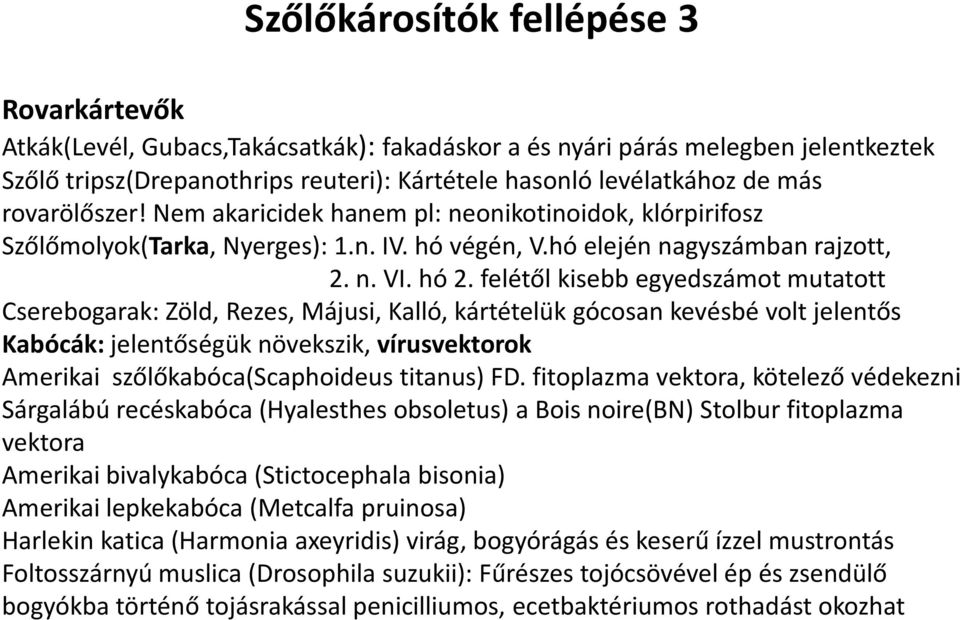 Szőlőkárosítók fellépése 3

Rovarkártevők

Atkák(Levél, Gubacs,Takácsatkák): fakadáskor a és nyári párás melegben jelentkeztek
Szőlő tripsz(Drepanothrips reuteri): Kártétele hasonló levélatkához de más rovarölőszer! Nem akaricidek hanem pl: neonikotinoidok, klórpirifosz
Szőlőmolyok(Tarka, Nyerges): 1.n. IV. hó végén, V.hó elején nagyszámban rajzott,
2. n. VI. hó 2. felétől kisebb egyedszámot mutatott
Cserebogarak: Zöld, Rezes, Májusi, Kalló, kártételük gócosan kevésbé volt jelentős
Kabócák: jelentőségük növekszik, vírusvektorok
Amerikai szőlőkabóca(Scaphoideus titanus) FD. fitoplazma vektora, kötelező védekezni
Sárgalábú recéskabóca (Hyalesthes obsoletus) a Bois noire(BN) Stolbur fitoplazma vektora
Amerikai bivalykabóca (Stictocephala bisonia)
Amerikai lepkekabóca (Metcalfa pruinosa)
Harlekin katica (Harmonia axeyridis) virág, bogyórágás és keserű ízzel mustrontás
Foltosszárnyú muslica (Drosophila suzukii): Fűrészes tojócsövével ép és zsendülő bogyókba történő tojásrakással penicilliumos, ecetbaktériumos rothadást okozhat